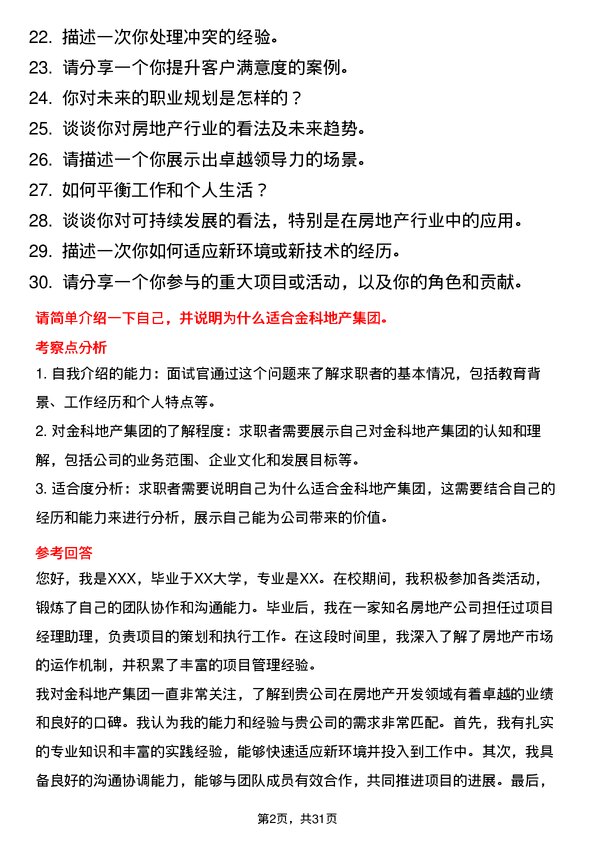 22. 描述一次你处理冲突的经验。
23. 请分享一个你提升客户满意度的案例。
24. 你对未来的职业规划是怎样的？
25. 谈谈你对房地产行业的看法及未来趋势。
26. 请描述一个你展示出卓越领导力的场景。
27. 如何平衡工作和个人生活？
28. 谈谈你对可持续发展的看法，特别是在房地产行业中的应用。
29. 描述一次你如何适应新环境或新技术的经历。
30. 请分享一个你参与的重大项目或活动，以及你的角色和贡献。

请简单介绍一下自己，并说明为什么适合金科地产集团。

考察点分析

1. 自我介绍的能力：面试官通过这个问题来了解求职者的基本情况，包括教育背景、工作经历和个人特点等。

2. 对金科地产集团的了解程度：求职者需要展示自己对金科地产集团的认知和理解，包括公司的业务范围、企业文化和发展目标等。

3. 适合度分析：求职者需要说明自己为什么适合金科地产集团，这需要结合自己的经历和能力来进行分析，展示自己能为公司带来的价值。

参考回答

您好，我是XXX，毕业于XX大学，专业是XX。在校期间，我积极参加各类活动，锻炼了自己的团队协作和沟通能力。毕业后，我在一家知名房地产公司担任过项目经理助理，负责项目的策划和执行工作。在这段时间里，我深入了解了房地产市场的运作机制，并积累了丰富的项目管理经验。

我对金科地产集团一直非常关注，了解到贵公司在房地产开发领域有着卓越的业绩和良好的口碑。我认为我的能力和经验与贵公司的需求非常匹配。首先，我有扎实的专业知识和丰富的实践经验，能够快速适应新环境并投入到工作中。其次，我具备良好的沟通协调能力，能够与团队成员有效合作，共同推进项目的进展。最后，

第2页，共31页